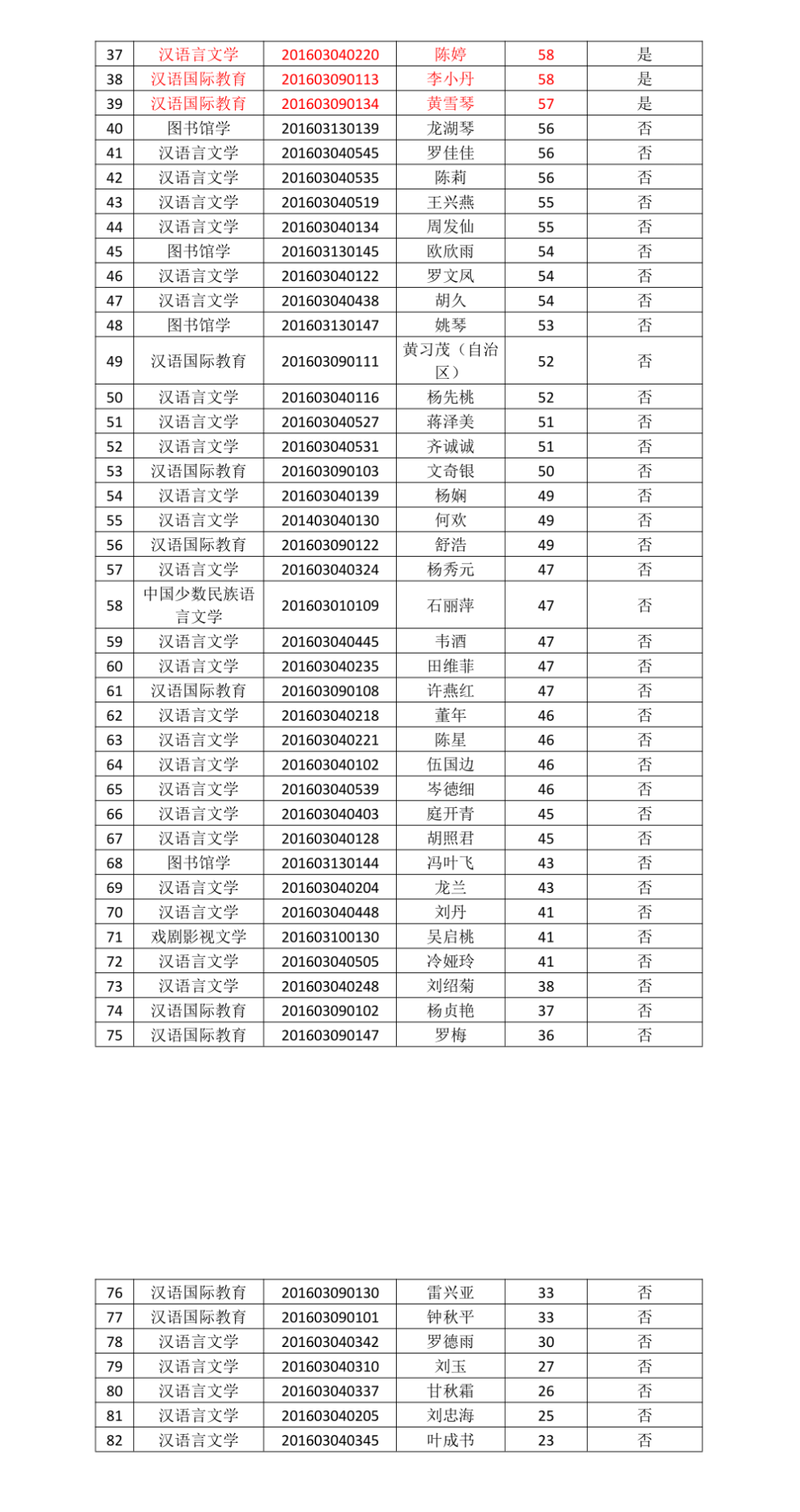 | 37 | 汉语言文学 | 201603040220 | 陈婷 | 58 | 是 |
|---|---|---|---|---|---|
| 38 | 汉语国际教育 | 201603090113 | 李小丹 | 58 | 是 |
| 39 | 汉语国际教育 | 201603090134 | 黄雪琴 | 57 | 是 |
| 40 | 图书馆学 | 201603130139 | 龙湖琴 | 56 | 否 |
| 41 | 汉语言文学 | 201603040545 | 罗佳佳 | 56 | 否 |
| 42 | 汉语言文学 | 201603040535 | 陈莉 | 56 | 否 |
| 43 | 汉语言文学 | 201603040519 | 王兴燕 | 55 | 否 |
| 44 | 汉语言文学 | 201603040134 | 周发仙 | 55 | 否 |
| 45 | 图书馆学 | 201603130145 | 欧欣雨 | 54 | 否 |
| 46 | 汉语言文学 | 201603040122 | 罗文凤 | 54 | 否 |
| 47 | 汉语言文学 | 201603040438 | 胡久 | 54 | 否 |
| 48 | 图书馆学 | 201603130147 | 姚琴 | 53 | 否 |
| 49 | 汉语国际教育 | 201603090111 | 黄习茂（自治区） | 52 | 否 |
| 50 | 汉语言文学 | 201603040116 | 杨先桃 | 52 | 否 |
| 51 | 汉语言文学 | 201603040527 | 蒋泽美 | 51 | 否 |
| 52 | 汉语言文学 | 201603040531 | 齐诚诚 | 51 | 否 |
| 53 | 汉语国际教育 | 201603090103 | 文奇银 | 50 | 否 |
| 54 | 汉语言文学 | 201603040139 | 杨娴 | 49 | 否 |
| 55 | 汉语言文学 | 201403040130 | 何欢 | 49 | 否 |
| 56 | 汉语国际教育 | 201603090122 | 舒浩 | 49 | 否 |
| 57 | 汉语言文学 | 201603040324 | 杨秀元 | 47 | 否 |
| 58 | 中国少数民族语言文学 | 201603010109 | 石丽萍 | 47 | 否 |
| 59 | 汉语言文学 | 201603040445 | 韦酒 | 47 | 否 |
| 60 | 汉语言文学 | 201603040235 | 田维菲 | 47 | 否 |
| 61 | 汉语国际教育 | 201603090108 | 许燕红 | 47 | 否 |
| 62 | 汉语言文学 | 201603040218 | 董年 | 46 | 否 |
| 63 | 汉语言文学 | 201603040221 | 陈星 | 46 | 否 |
| 64 | 汉语言文学 | 201603040102 | 伍国边 | 46 | 否 |
| 65 | 汉语言文学 | 201603040539 | 岑德细 | 46 | 否 |
| 66 | 汉语言文学 | 201603040403 | 庭开青 | 45 | 否 |
| 67 | 汉语言文学 | 201603040128 | 胡照君 | 45 | 否 |
| 68 | 图书馆学 | 201603130144 | 冯叶飞 | 43 | 否 |
| 69 | 汉语言文学 | 201603040204 | 龙兰 | 43 | 否 |
| 70 | 汉语言文学 | 201603040448 | 刘丹 | 41 | 否 |
| 71 | 戏剧影视文学 | 201603100130 | 吴启桃 | 41 | 否 |
| 72 | 汉语言文学 | 201603040505 | 冷娅玲 | 41 | 否 |
| 73 | 汉语言文学 | 201603040248 | 刘绍菊 | 38 | 否 |
| 74 | 汉语国际教育 | 201603090102 | 杨贞艳 | 37 | 否 |
| 75 | 汉语国际教育 | 201603090147 | 罗梅 | 36 | 否 |

| 76 | 汉语国际教育 | 201603090130 | 雷兴亚 | 33 | 否 |
|---|---|---|---|---|---|
| 77 | 汉语国际教育 | 201603090101 | 钟秋平 | 33 | 否 |
| 78 | 汉语言文学 | 201603040342 | 罗德雨 | 30 | 否 |
| 79 | 汉语言文学 | 201603040310 | 刘玉 | 27 | 否 |
| 80 | 汉语言文学 | 201603040337 | 甘秋霜 | 26 | 否 |
| 81 | 汉语言文学 | 201603040205 | 刘忠海 | 25 | 否 |
| 82 | 汉语言文学 | 201603040345 | 叶成书 | 23 | 否 |